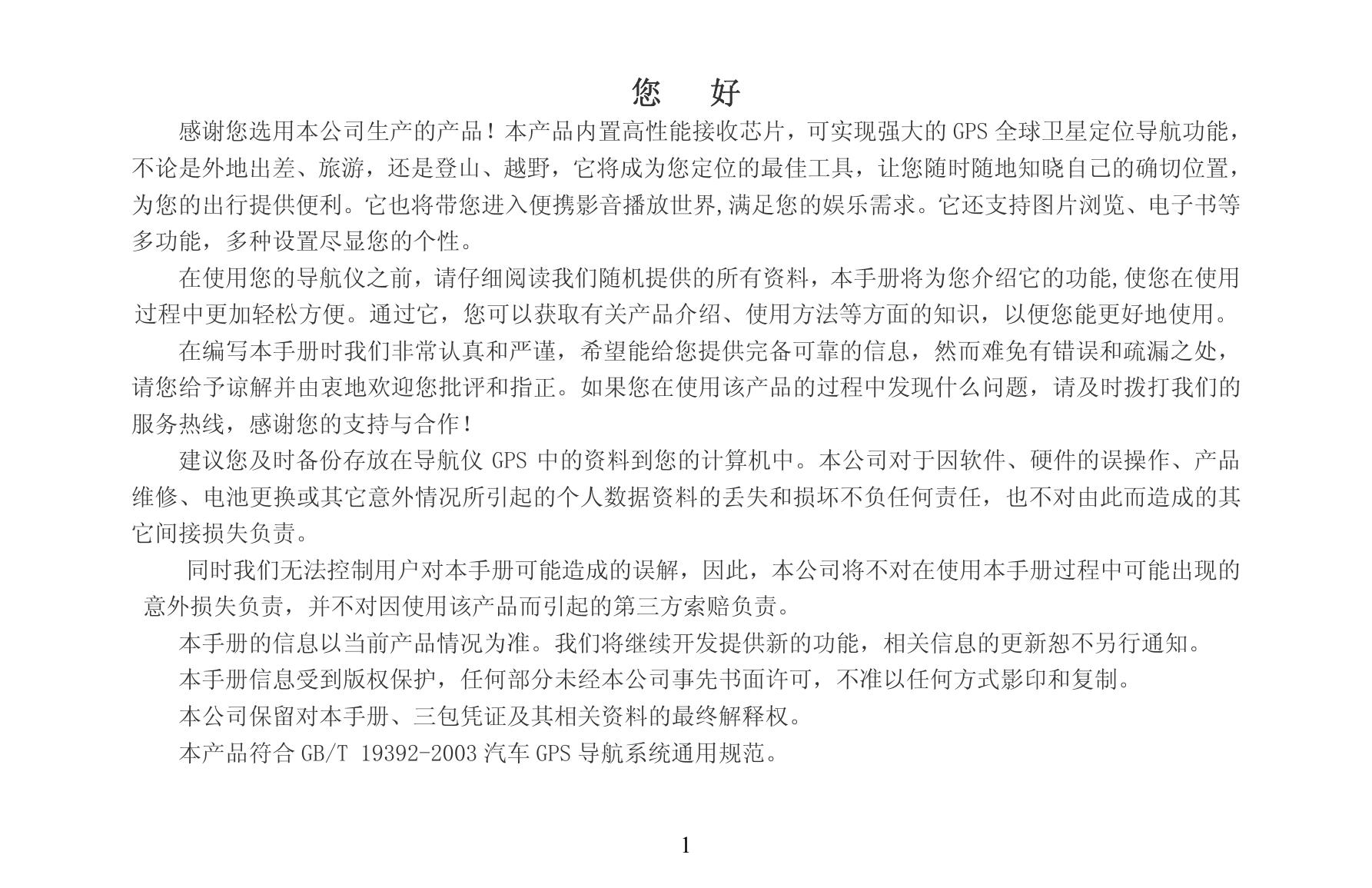 您　好

感谢您选用本公司生产的产品！本产品内置高性能接收芯片，可实现强大的 GPS 全球卫星定位导航功能，不论是外地出差、旅游，还是登山、越野，它将成为您定位的最佳工具，让您随时随地知晓自己的确切位置，为您的出行提供便利。它也将带您进入便携影音播放世界,满足您的娱乐需求。它还支持图片浏览、电子书等多功能，多种设置尽显您的个性。

在使用您的导航仪之前，请仔细阅读我们随机提供的所有资料，本手册将为您介绍它的功能,使您在使用过程中更加轻松方便。通过它，您可以获取有关产品介绍、使用方法等方面的知识，以便您能更好地使用。

在编写本手册时我们非常认真和严谨，希望能给您提供完备可靠的信息，然而难免有错误和疏漏之处，请您给予谅解并由衷地欢迎您批评和指正。如果您在使用该产品的过程中发现什么问题，请及时拨打我们的服务热线，感谢您的支持与合作！

建议您及时备份存放在导航仪 GPS 中的资料到您的计算机中。本公司对于因软件、硬件的误操作、产品维修、电池更换或其它意外情况所引起的个人数据资料的丢失和损坏不负任何责任，也不对由此而造成的其它间接损失负责。

同时我们无法控制用户对本手册可能造成的误解，因此，本公司将不对在使用本手册过程中可能出现的意外损失负责，并不对因使用该产品而引起的第三方索赔负责。

本手册的信息以当前产品情况为准。我们将继续开发提供新的功能，相关信息的更新恕不另行通知。

本手册信息受到版权保护，任何部分未经本公司事先书面许可，不准以任何方式影印和复制。

本公司保留对本手册、三包凭证及其相关资料的最终解释权。

本产品符合 GB/T 19392-2003 汽车 GPS 导航系统通用规范。

1